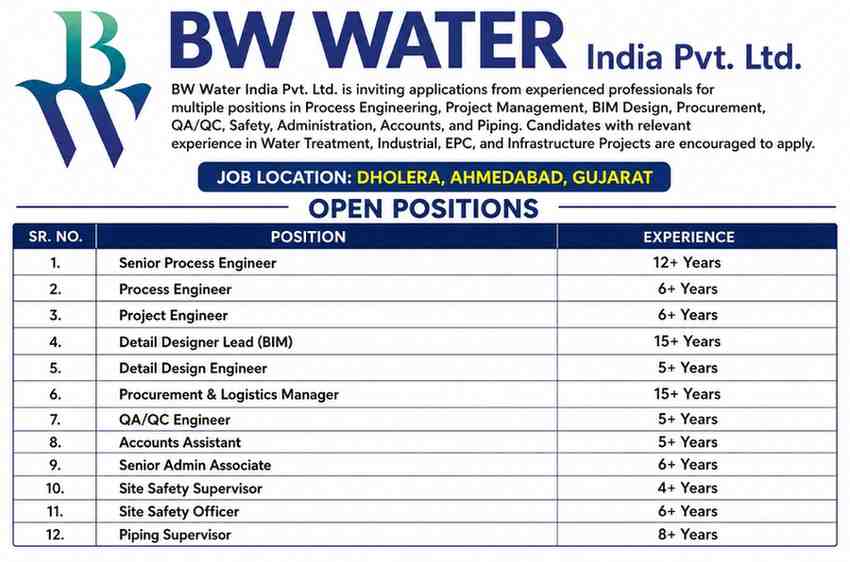 BW

BW WATER India Pvt. Ltd.

BW Water India Pvt. Ltd. is inviting applications from experienced professionals for multiple positions in Process Engineering, Project Management, BIM Design, Procurement, QA/QC, Safety, Administration, Accounts, and Piping. Candidates with relevant experience in Water Treatment, Industrial, EPC, and Infrastructure Projects are encouraged to apply.

JOB LOCATION: DHOLERA, AHMEDABAD, GUJARAT

OPEN POSITIONS

| SR. NO. | POSITION | EXPERIENCE |
|---|---|---|
| 1. | Senior Process Engineer | 12+ Years |
| 2. | Process Engineer | 6+ Years |
| 3. | Project Engineer | 6+ Years |
| 4. | Detail Designer Lead (BIM) | 15+ Years |
| 5. | Detail Design Engineer | 5+ Years |
| 6. | Procurement & Logistics Manager | 15+ Years |
| 7. | QA/QC Engineer | 5+ Years |
| 8. | Accounts Assistant | 5+ Years |
| 9. | Senior Admin Associate | 6+ Years |
| 10. | Site Safety Supervisor | 4+ Years |
| 11. | Site Safety Officer | 6+ Years |
| 12. | Piping Supervisor | 8+ Years |